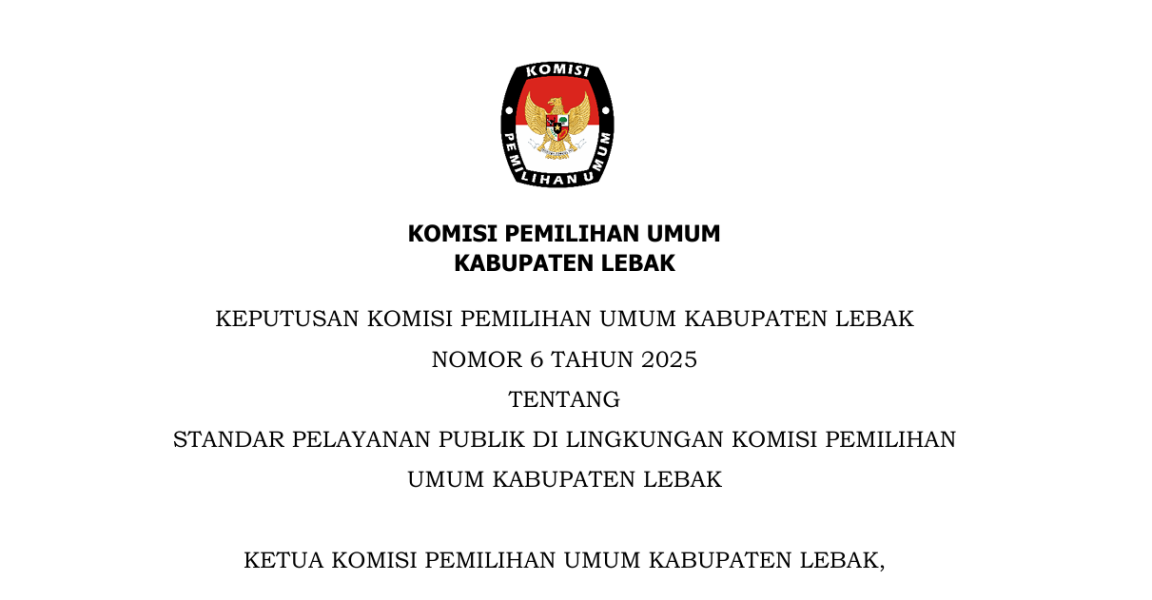 KOMISI
PEMILIHAN UMUM

KOMISI PEMILIHAN UMUM
KABUPATEN LEBAK

KEPUTUSAN KOMISI PEMILIHAN UMUM KABUPATEN LEBAK
NOMOR 6 TAHUN 2025
TENTANG
STANDAR PELAYANAN PUBLIK DI LINGKUNGAN KOMISI PEMILIHAN UMUM KABUPATEN LEBAK

KETUA KOMISI PEMILIHAN UMUM KABUPATEN LEBAK,